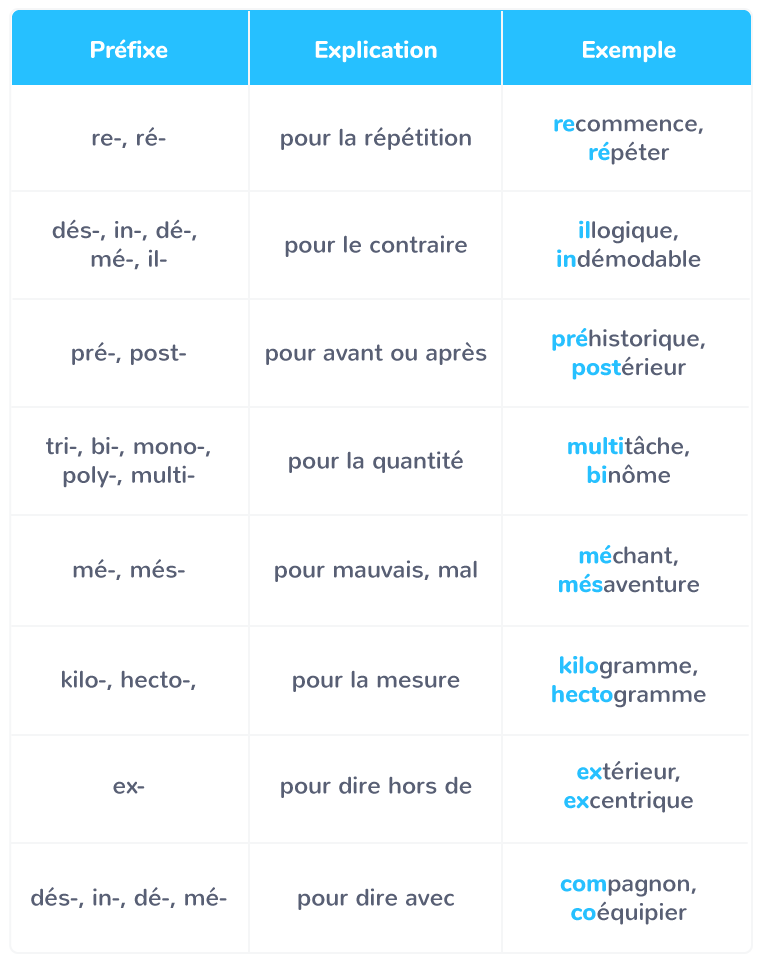 | Préfixe | Explication | Exemple |
|---|---|---|
| re-, ré- | pour la répétition | recommence, répéter |
| dés-, in-, dé-, mé-, il- | pour le contraire | illogique, indémodable |
| pré-, post- | pour avant ou après | préhistorique, postérieur |
| tri-, bi-, mono-, poly-, multi- | pour la quantité | multitâche, binôme |
| mé-, més- | pour mauvais, mal | méchant, mésaventure |
| kilo-, hecto-, | pour la mesure | kilogramme, hectogramme |
| ex- | pour dire hors de | extérieur, excentrique |
| dés-, in-, dé-, mé- | pour dire avec | compagnon, coéquipier |